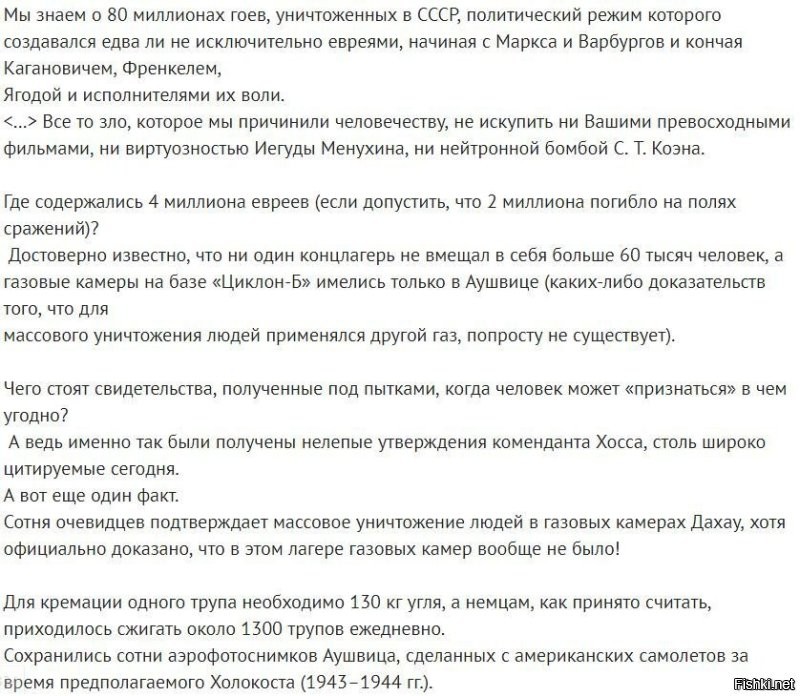 Мы знаем о 80 миллионах гоев, уничтоженных в СССР, политический режим которого создавался едва ли не исключительно евреями, начиная с Маркса и Варбургов и кончая Кагановичем, Френкелем,
Ягодой и исполнителями их воли.
<...> Все то зло, которое мы причинили человечеству, не искупить ни Вашими превосходными фильмами, ни виртуозностью Иегуды Менухина, ни нейтронной бомбой С. Т. Коэна.

Где содержались 4 миллиона евреев (если допустить, что 2 миллиона погибло на полях сражений)?
Достоверно известно, что ни один концлагерь не вмещал в себя больше 60 тысяч человек, а газовые камеры на базе «Циклон-Б» имелись только в Аушвице (каких-либо доказательств того, что для
массового уничтожения людей применялся другой газ, попросту не существует).

Чего стоят свидетельства, полученные под пытками, когда человек может «признаться» в чем угодно?
А ведь именно так были получены нелепые утверждения коменданта Хосса, столь широко цитируемые сегодня.
А вот еще один факт.
Сотня очевидцев подтверждает массовое уничтожение людей в газовых камерах Дахау, хотя официально доказано, что в этом лагере газовых камер вообще не было!

Для кремации одного трупа необходимо 130 кг угля, а немцам, как принято считать, приходилось сжигать около 1300 трупов ежедневно.
Сохранились сотни аэрофотоснимков Аушвица, сделанных с американских самолетов за время предполагаемого Холокоста (1943–1944 гг.).

Fishki.net